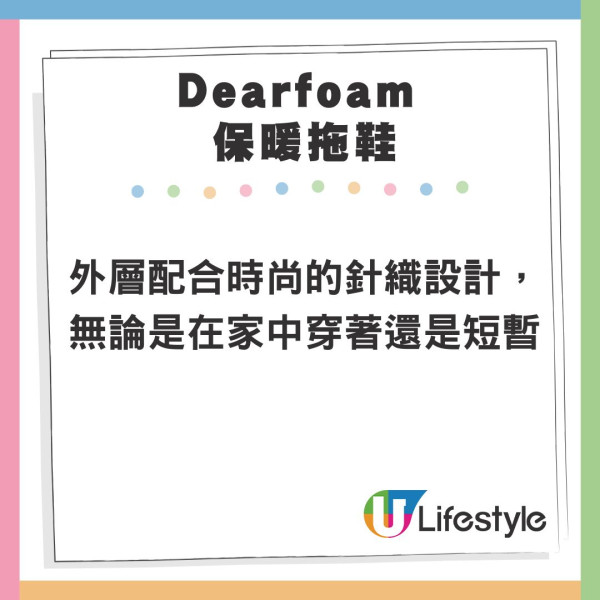 Dearfoam
保暖拖鞋

外層配合時尚的針織設計，無論是在家中穿著還是短暫

U Lifestyle